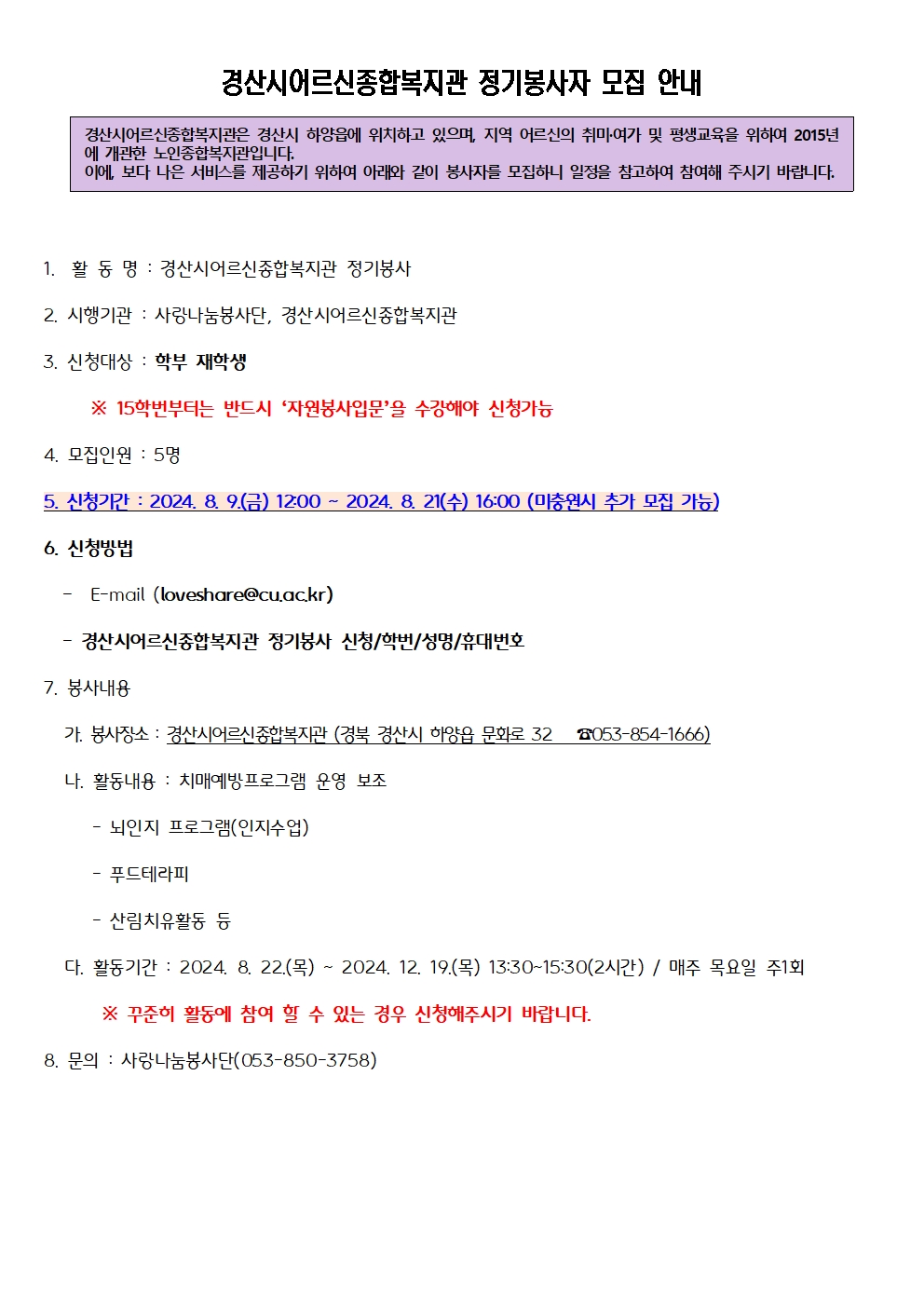 경산시어르신종합복지관 정기봉사자 모집 안내

경산시어르신종합복지관은 경산시 하양읍에 위치하고 있으며, 지역 어르신의 취미·여가 및 평생교육을 위하여 2015년에 개관한 노인종합복지관입니다.
이에, 보다 나은 서비스를 제공하기 위하여 아래와 같이 봉사자를 모집하니 일정을 참고하여 참여해 주시기 바랍니다.

1. 활 동 명 : 경산시어르신종합복지관 정기봉사

2. 시행기관 : 사랑나눔봉사단, 경산시어르신종합복지관

3. 신청대상 : 학부 재학생

※ 15학번부터는 반드시 '자원봉사입문'을 수강해야 신청가능

4. 모집인원 : 5명

5. 신청기간 : 2024. 8. 9.(금) 12:00 ~ 2024. 8. 21(수) 16:00 (미충원시 추가 모집 가능)

6. 신청방법

- E-mail (loveshare@cu.ac.kr)

- 경산시어르신종합복지관 정기봉사 신청/학번/성명/휴대번호

7. 봉사내용

가. 봉사장소 : 경산시어르신종합복지관 (경북 경산시 하양읍 문화로 32 ☎053-854-1666)

나. 활동내용 : 치매예방프로그램 운영 보조

- 뇌인지 프로그램(인지수업)

- 푸드테라피

- 산림치유활동 등

다. 활동기간 : 2024. 8. 22.(목) ~ 2024. 12. 19.(목) 13:30~15:30(2시간) / 매주 목요일 주1회

※ 꾸준히 활동에 참여 할 수 있는 경우 신청해주시기 바랍니다.

8. 문의 : 사랑나눔봉사단(053-850-3758)